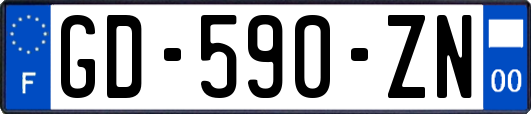 F
GD-590-ZN
00